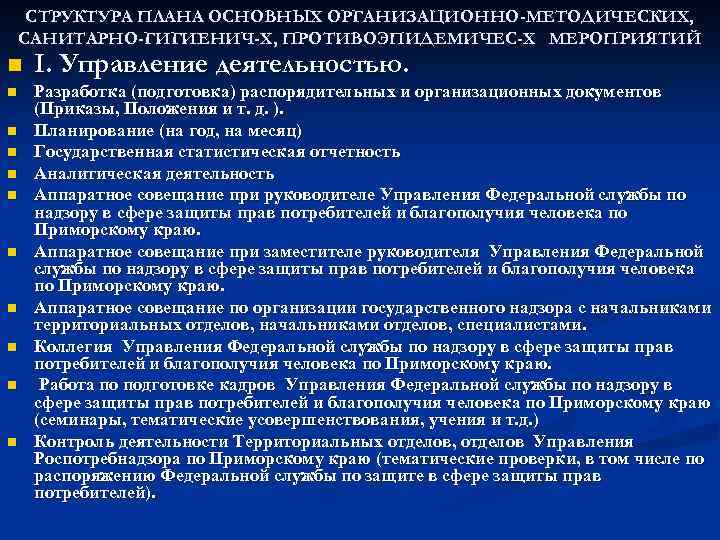 СТРУКТУРА ПЛАНА ОСНОВНЫХ ОРГАНИЗАЦИОННО-МЕТОДИЧЕСКИХ, САНИТАРНО-ГИГИЕНИЧ-Х, ПРОТИВОЭПИДЕМИЧЕС-Х МЕРОПРИЯТИЙ

I. Управление деятельностью.

Разработка (подготовка) распорядительных и организационных документов (Приказы, Положения и т. д. ).

Планирование (на год, на месяц)

Государственная статистическая отчетность

Аналитическая деятельность

Аппаратное совещание при руководителе Управления Федеральной службы по надзору в сфере защиты прав потребителей и благополучия человека по Приморскому краю.

Аппаратное совещание при заместителе руководителя Управления Федеральной службы по надзору в сфере защиты прав потребителей и благополучия человека по Приморскому краю.

Аппаратное совещание по организации государственного надзора с начальниками территориальных отделов, начальниками отделов, специалистами.

Коллегия Управления Федеральной службы по надзору в сфере защиты прав потребителей и благополучия человека по Приморскому краю.

Работа по подготовке кадров Управления Федеральной службы по надзору в сфере защиты прав потребителей и благополучия человека по Приморскому краю (семинары, тематические усовершенствования, учения и т.д.)

Контроль деятельности Территориальных отделов, отделов Управления Роспотребнадзора по Приморскому краю (тематические проверки, в том числе по распоряжению Федеральной службы по защите в сфере защиты прав потребителей).